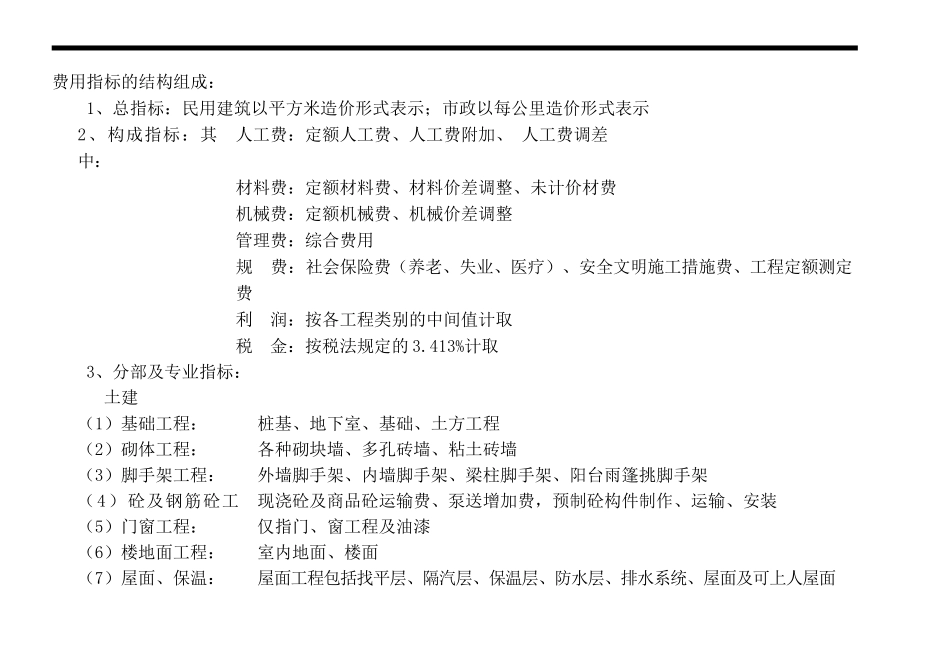 费用指标的结构组成：

1、总指标：民用建筑以平方米造价形式表示；市政以每公里造价形式表示

2、构成指标：其中：

人工费：定额人工费、人工费附加、 人工费调差

材料费：定额材料费、材料价差调整、未计价材费

机械费：定额机械费、机械价差调整

管理费：综合费用

规　费：社会保险费（养老、失业、医疗）、安全文明施工措施费、工程定额测定费

利　润：按各工程类别的中间值计取

税　金：按税法规定的3.413%计取

3、分部及专业指标：

土建

（1）基础工程：　桩基、地下室、基础、土方工程

（2）砌体工程：　各种砌块墙、多孔砖墙、粘土砖墙

（3）脚手架工程：　外墙脚手架、内墙脚手架、梁柱脚手架、阳台雨篷挑脚手架

（4）砼及钢筋砼工　现浇砼及商品砼运输费、泵送增加费，预制砼构件制作、运输、安装

（5）门窗工程：　仅指门、窗工程及油漆

（6）楼地面工程：　室内地面、楼面

（7）屋面、保温：　屋面工程包括找平层、隔汽层、保温层、防水层、排水系统、屋面及可上人屋面